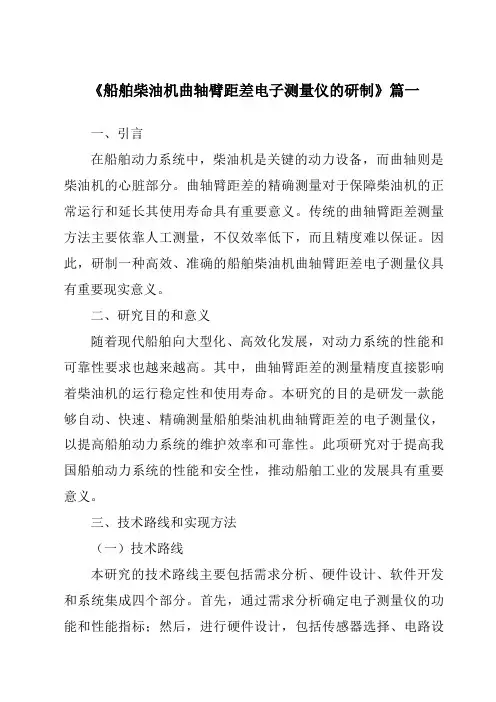 《船舶柴油机曲轴臂距差电子测量仪的研制》篇一

一、引言

在船舶动力系统中，柴油机是关键的动力设备，而曲轴则是柴油机的心脏部分。曲轴臂距差的精确测量对于保障柴油机的正常运行和延长其使用寿命具有重要意义。传统的曲轴臂距差测量方法主要依靠人工测量，不仅效率低下，而且精度难以保证。因此，研制一种高效、准确的船舶柴油机曲轴臂距差电子测量仪具有重要现实意义。

二、研究目的和意义

随着现代船舶向大型化、高效化发展，对动力系统的性能和可靠性要求也越来越高。其中，曲轴臂距差的测量精度直接影响着柴油机的运行稳定性和使用寿命。本研究的目的是研发一款能够自动、快速、精确测量船舶柴油机曲轴臂距差的电子测量仪，以提高船舶动力系统的维护效率和可靠性。此项研究对于提高我国船舶动力系统的性能和安全性，推动船舶工业的发展具有重要意义。

三、技术路线和实现方法

（一）技术路线

本研究的技术路线主要包括需求分析、硬件设计、软件开发和系统集成四个部分。首先，通过需求分析确定电子测量仪的功能和性能指标；然后，进行硬件设计，包括传感器选择、电路设